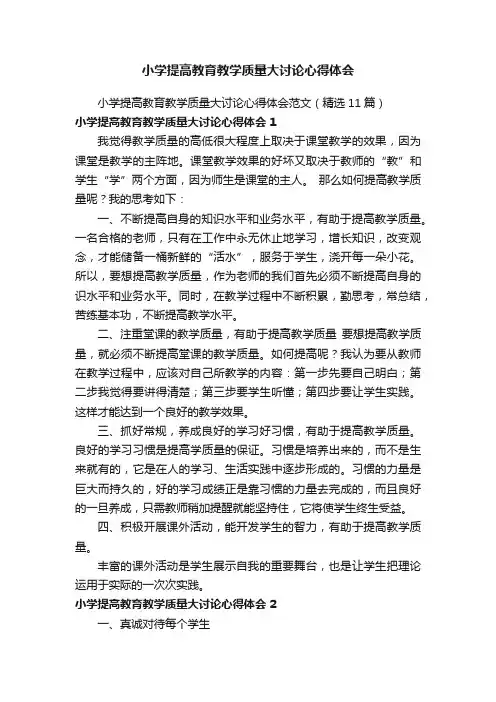 小学提高教育教学质量大讨论心得体会

小学提高教育教学质量大讨论心得体会范文（精选 11 篇）

小学提高教育教学质量大讨论心得体会 1

我觉得教学质量的高低很大程度上取决于课堂教学的效果，因为课堂是教学的主阵地。课堂教学效果的好坏又取决于教师的“教”和学生“学”两个方面，因为师生是课堂的主人。 那么如何提高教学质量呢？我的思考如下：

一、不断提高自身的知识水平和业务水平，有助于提高教学质量。一名合格的老师，只有在工作中永无休止地学习，增长知识，改变观念，才能储备一桶新鲜的“活水”，服务于学生，浇开每一朵小花。所以，要想提高教学质量，作为老师的我们首先必须不断提高自身的识水平和业务水平。同时，在教学过程中不断积累，勤思考，常总结，苦练基本功，不断提高教学水平。

二、注重堂课的教学质量，有助于提高教学质量 要想提高教学质量，就必须不断提高堂课的教学质量。如何提高呢？我认为要从教师在教学过程中，应该对自己所教学的内容：第一步先要自己明白；第二步我觉得要讲得清楚；第三步要学生听懂；第四步要让学生实践。这样才能达到一个良好的教学效果。

三、抓好常规，养成良好的学习好习惯，有助于提高教学质量。良好的学习习惯是提高学质量的保证。习惯是培养出来的，而不是生来就有的，它是在人的学习、生活实践中逐步形成的。习惯的力量是巨大而持久的，好的学习成绩正是靠习惯的力量去完成的，而且良好的一旦养成，只需教师稍加提醒就能坚持住，它将使学生终生受益。

四、积极开展课外活动，能开发学生的智力，有助于提高教学质量。

丰富的课外活动是学生展示自我的重要舞台，也是让学生把理论运用于实际的一次次实践。

小学提高教育教学质量大讨论心得体会 2

一、真诚对待每个学生